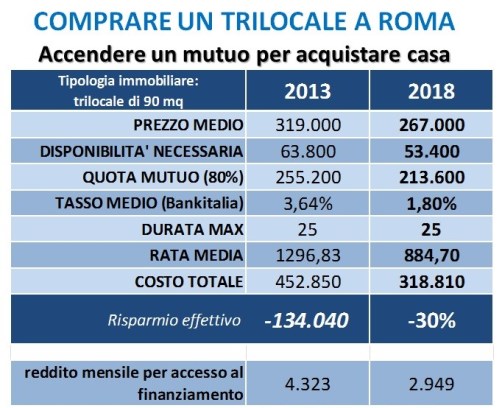 COMPRARE UN TRILOCALE A ROMA

Accendere un mutuo per acquistare casa

| Tipologia immobiliare: trilocale di 90 mq | 2013 | 2018 |
|---|---|---|
| PREZZO MEDIO | 319.000 | 267.000 |
| DISPONIBILITA' NECESSARIA | 63.800 | 53.400 |
| QUOTA MUTUO (80%) | 255.200 | 213.600 |
| TASSO MEDIO (Bankitalia) | 3,64% | 1,80% |
| DURATA MAX | 25 | 25 |
| RATA MEDIA | 1296,83 | 884,70 |
| COSTO TOTALE | 452.850 | 318.810 |
| Risparmio effettivo | -134.040 | -30% |
| | | |
| reddito mensile per accesso al finanziamento | 4.323 | 2.949 |